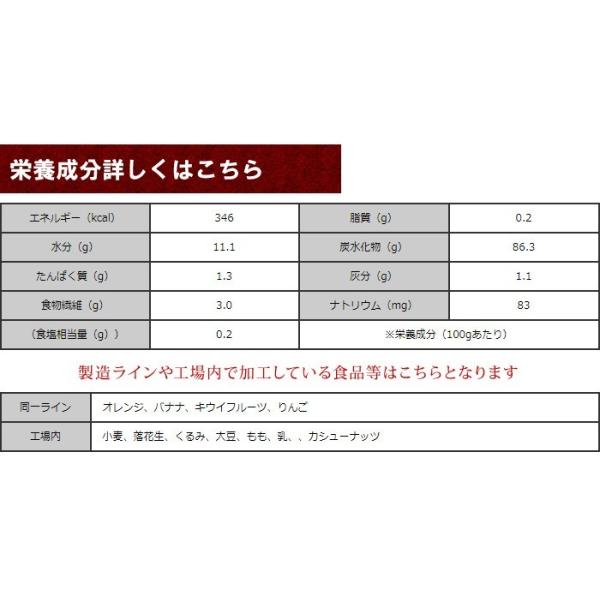 栄養成分詳しくはこちら

| エネルギー（kcal） | 346 | 脂質（g） | 0.2 |
|---|---|---|---|
| 水分（g） | 11.1 | 炭水化物（g） | 86.3 |
| たんぱく質（g） | 1.3 | 灰分（g） | 1.1 |
| 食物繊維（g） | 3.0 | ナトリウム（mg） | 83 |
| （食塩相当量（g）） | 0.2 | ※栄養成分（100gあたり） | |

製造ラインや工場内で加工している食品等はこちらとなります

| 同一ライン | オレンジ、バナナ、キウイフルーツ、りんご |
|---|---|
| 工場内 | 小麦、落花生、くるみ、大豆、もも、乳、、カシューナッツ |